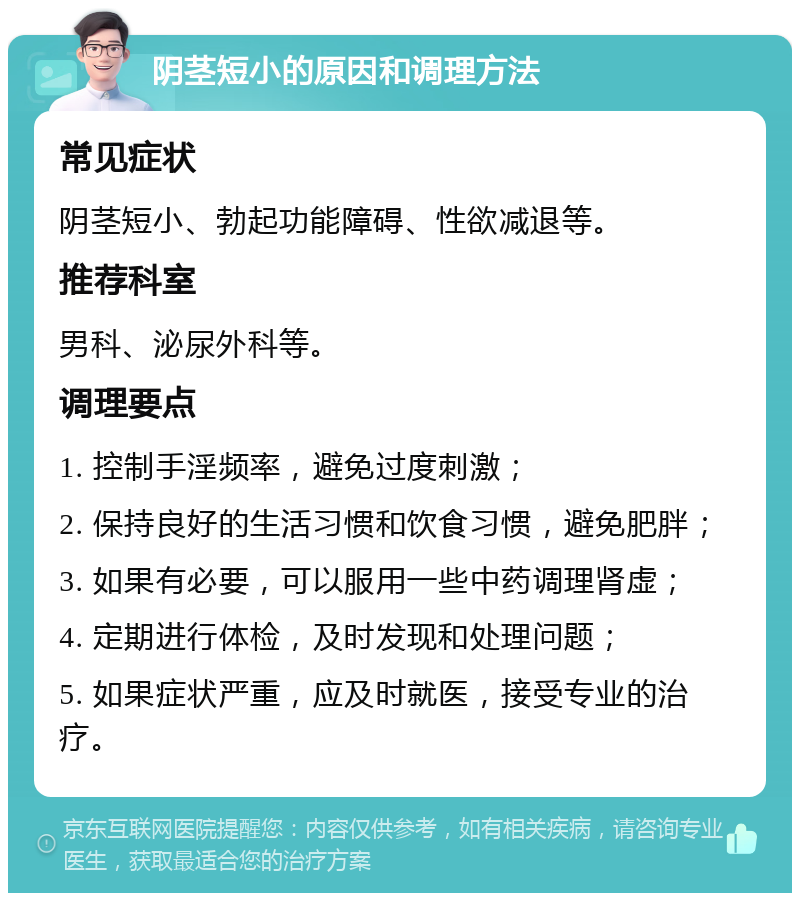 阴茎短小的原因和调理方法

常见症状

阴茎短小、勃起功能障碍、性欲减退等。

推荐科室

男科、泌尿外科等。

调理要点

1. 控制手淫频率，避免过度刺激；

2. 保持良好的生活习惯和饮食习惯，避免肥胖；

3. 如果有必要，可以服用一些中药调理肾虚；

4. 定期进行体检，及时发现和处理问题；

5. 如果症状严重，应及时就医，接受专业的治疗。

京东互联网医院提醒您：内容仅供参考，如有相关疾病，请咨询专业医生，获取最适合您的治疗方案